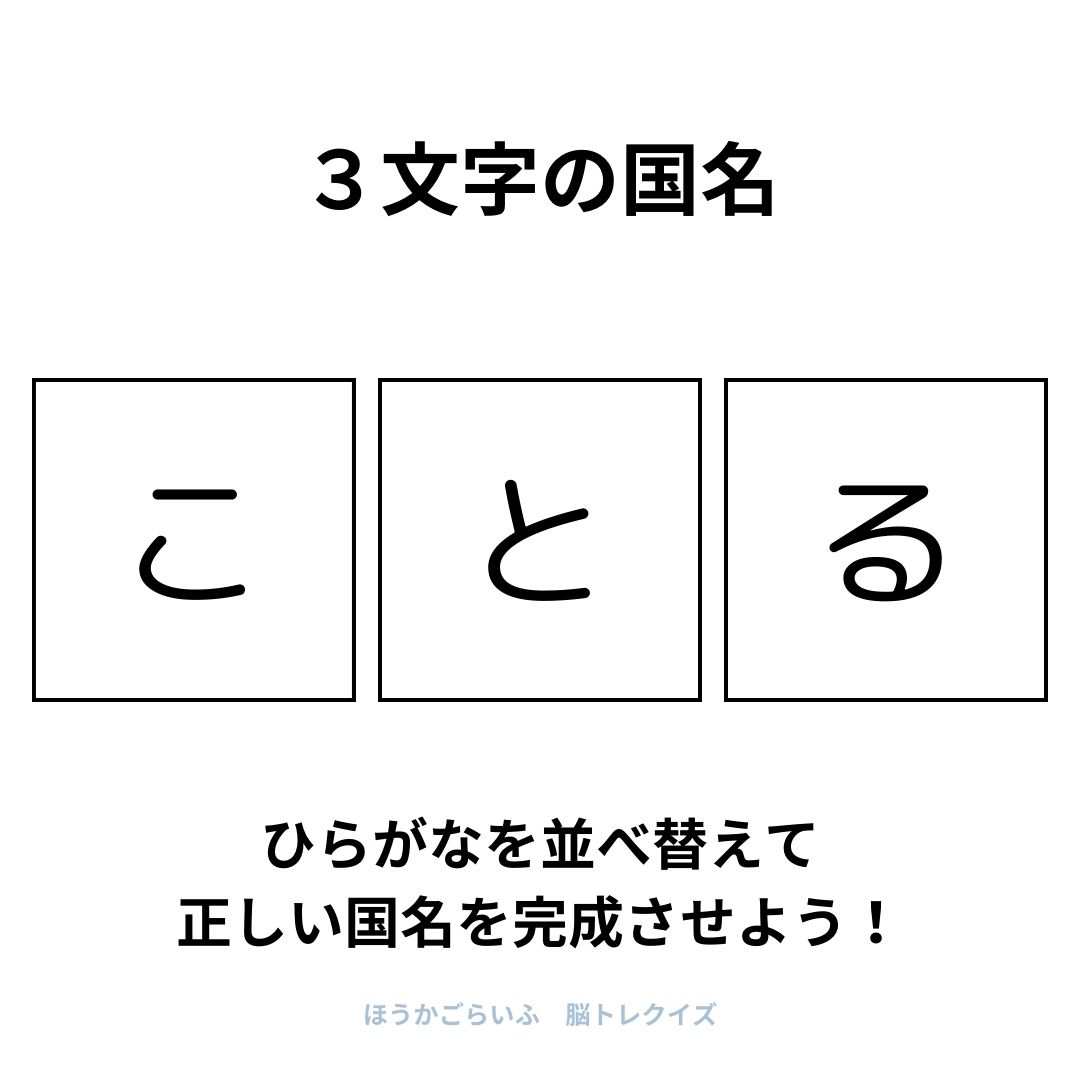 ３文字の国名

こ　と　る

ひらがなを並べ替えて
正しい国名を完成させよう！

ほうかごらいふ　脳トレクイズ